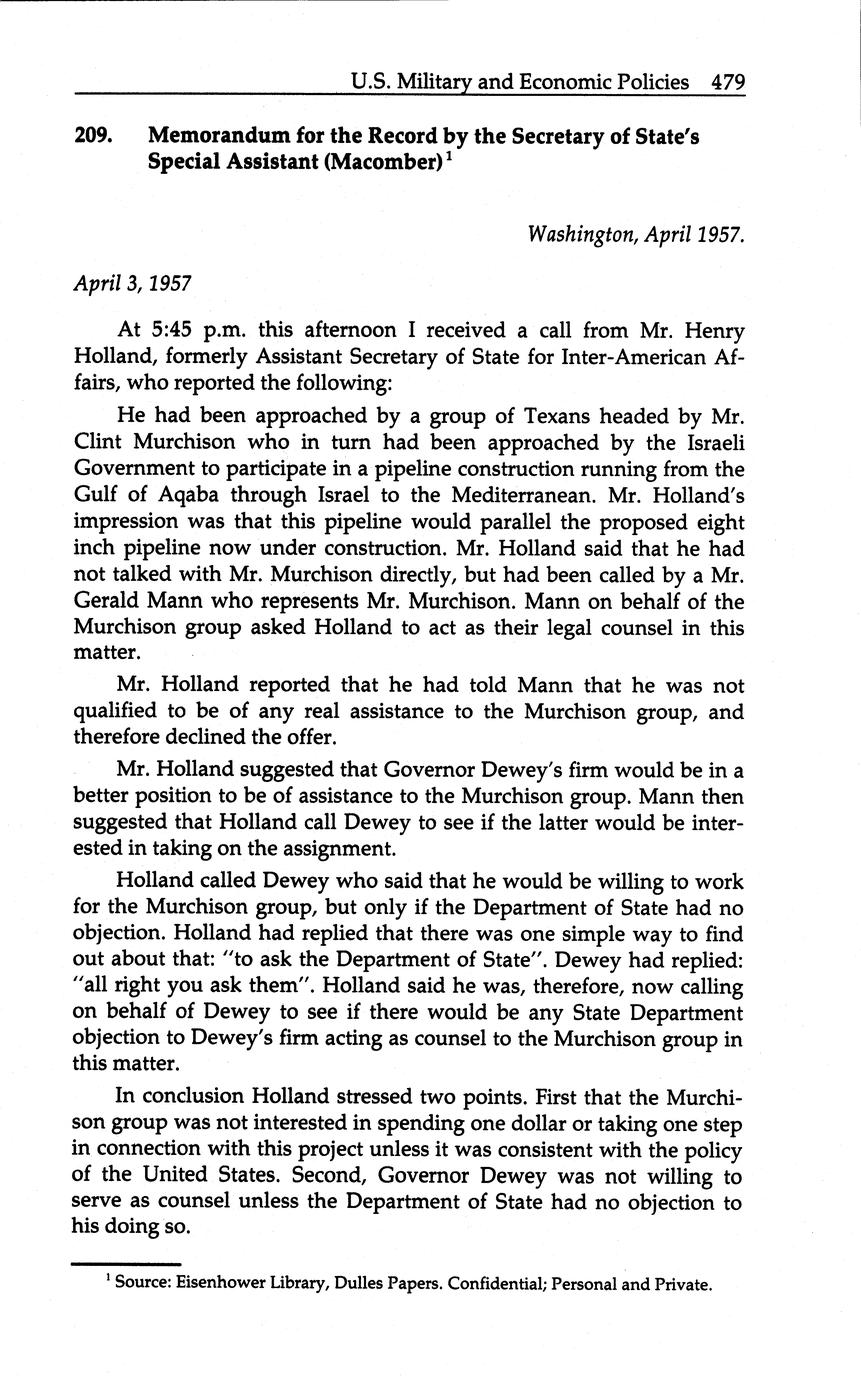 U.S. Military and Economic Policies 479

209. Memorandum for the Record by the Secretary of State's Special Assistant (Macomber)$^1$

Washington, April 1957.

April 3, 1957

At 5:45 p.m. this afternoon I received a call from Mr. Henry Holland, formerly Assistant Secretary of State for Inter-American Affairs, who reported the following:

He had been approached by a group of Texans headed by Mr. Clint Murchison who in turn had been approached by the Israeli Government to participate in a pipeline construction running from the Gulf of Aqaba through Israel to the Mediterranean. Mr. Holland's impression was that this pipeline would parallel the proposed eight inch pipeline now under construction. Mr. Holland said that he had not talked with Mr. Murchison directly, but had been called by a Mr. Gerald Mann who represents Mr. Murchison. Mann on behalf of the Murchison group asked Holland to act as their legal counsel in this matter.

Mr. Holland reported that he had told Mann that he was not qualified to be of any real assistance to the Murchison group, and therefore declined the offer.

Mr. Holland suggested that Governor Dewey's firm would be in a better position to be of assistance to the Murchison group. Mann then suggested that Holland call Dewey to see if the latter would be interested in taking on the assignment.

Holland called Dewey who said that he would be willing to work for the Murchison group, but only if the Department of State had no objection. Holland had replied that there was one simple way to find out about that: "to ask the Department of State". Dewey had replied: "all right you ask them". Holland said he was, therefore, now calling on behalf of Dewey to see if there would be any State Department objection to Dewey's firm acting as counsel to the Murchison group in this matter.

In conclusion Holland stressed two points. First that the Murchison group was not interested in spending one dollar or taking one step in connection with this project unless it was consistent with the policy of the United States. Second, Governor Dewey was not willing to serve as counsel unless the Department of State had no objection to his doing so.

$^1$ Source: Eisenhower Library, Dulles Papers. Confidential; Personal and Private.